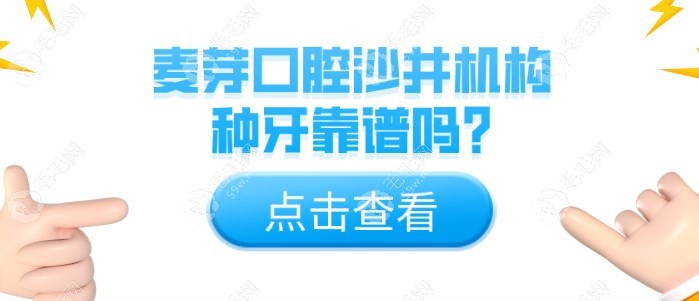 麦芽口腔沙井机构
种牙靠谱吗？

点击查看